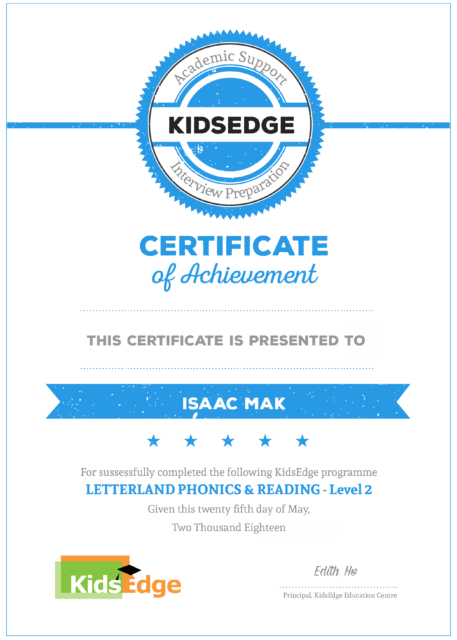 Academic Support
KIDSEDGE
Interview Preparation

CERTIFICATE
of Achievement

THIS CERTIFICATE IS PRESENTED TO

ISAAC MAK

★ ★ ★ ★ ★

For sussessfully completed the following KidsEdge programme
LETTERLAND PHONICS & READING - Level 2
Given this twenty fifth day of May,
Two Thousand Eighteen

KidsEdge

Edith Ho
Principal, KidsEdge Education Centre